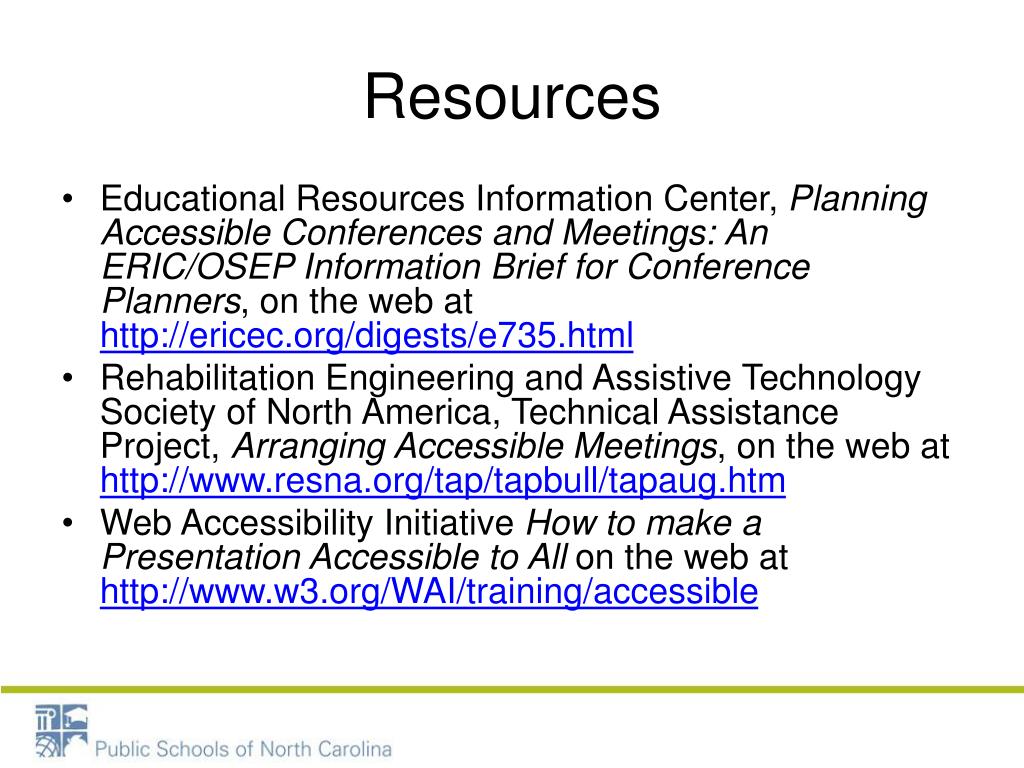 Resources

• Educational Resources Information Center, Planning Accessible Conferences and Meetings: An ERIC/OSEP Information Brief for Conference Planners, on the web at http://ericec.org/digests/e735.html
• Rehabilitation Engineering and Assistive Technology Society of North America, Technical Assistance Project, Arranging Accessible Meetings, on the web at http://www.resna.org/tap/tapbull/tapaug.htm
• Web Accessibility Initiative How to make a Presentation Accessible to All on the web at http://www.w3.org/WAI/training/accessible

Public Schools of North Carolina